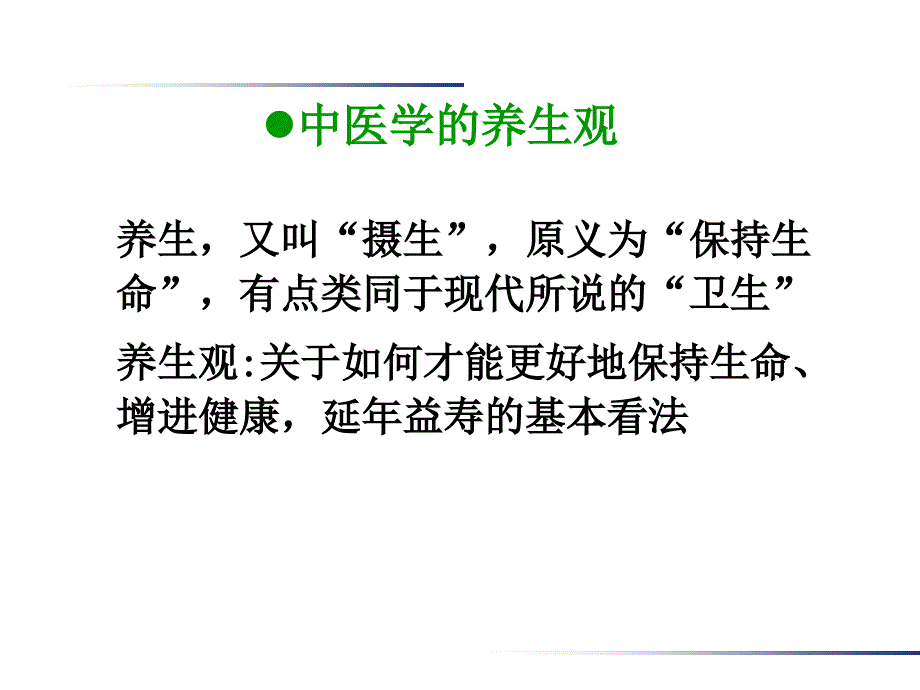 ●中医学的养生观

养生，又叫“摄生”，原义为“保持生命”，有点类同于现代所说的“卫生”

养生观:关于如何才能更好地保持生命、增进健康，延年益寿的基本看法